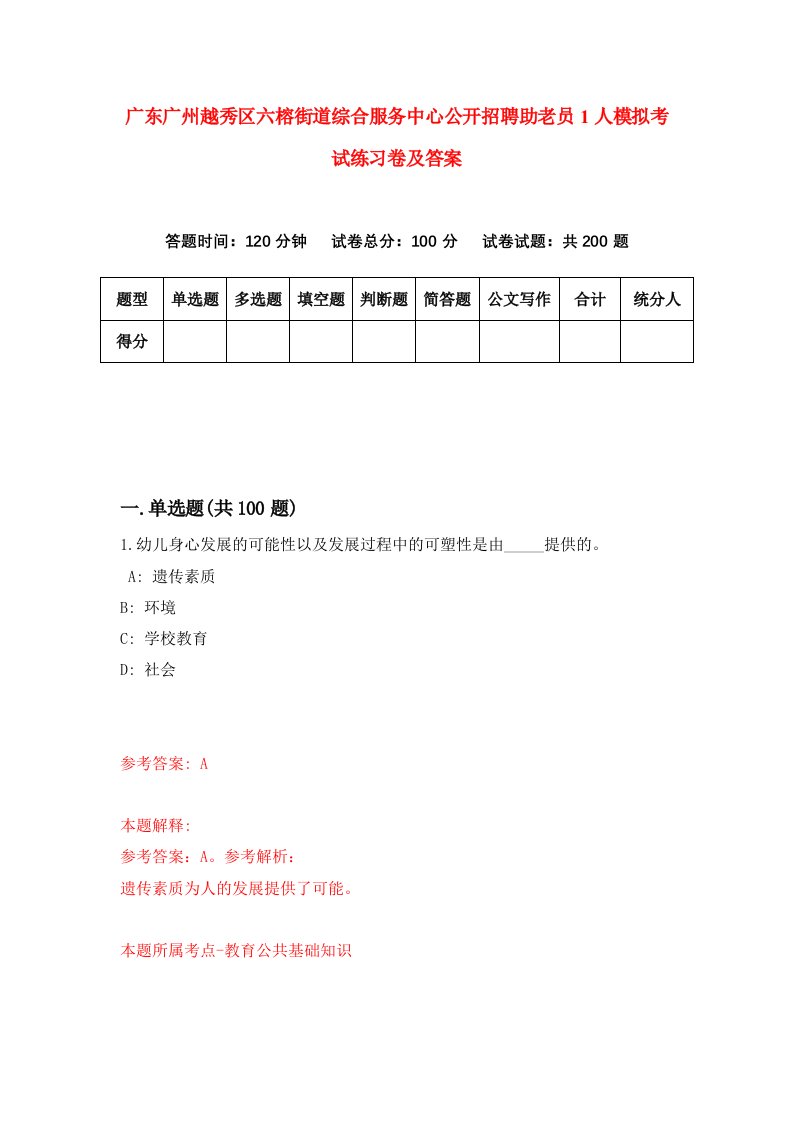 广东广州越秀区六榕街道综合服务中心公开招聘助老员1人模拟考试练习卷及答案

答题时间：120分钟　试卷总分：100分　试卷试题：共200题

| 题型 | 单选题 | 多选题 | 填空题 | 判断题 | 简答题 | 公文写作 | 合计 | 统分人 |
|---|---|---|---|---|---|---|---|---|
| 得分 | | | | | | | | |

一.单选题(共100题)

1.幼儿身心发展的可能性以及发展过程中的可塑性是由_____提供的。

A: 遗传素质

B: 环境

C: 学校教育

D: 社会

参考答案: A

本题解释:

参考答案：A。参考解析：

遗传素质为人的发展提供了可能。

本题所属考点-教育公共基础知识